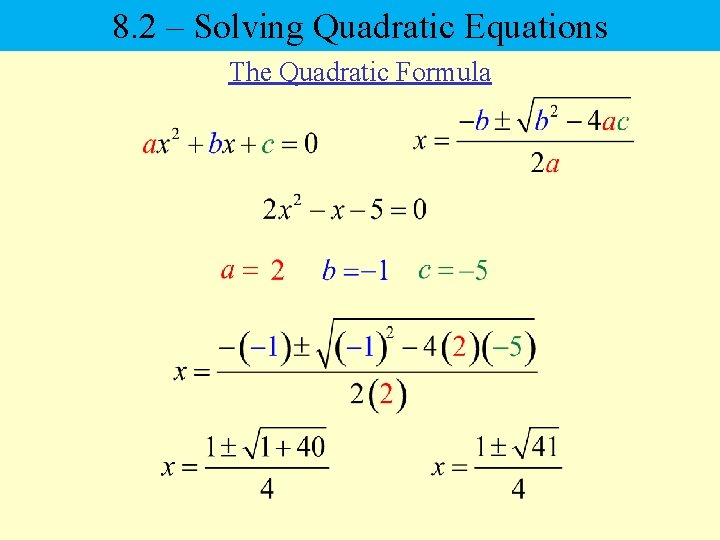 8.2 – Solving Quadratic Equations

The Quadratic Formula

$ax^2 + bx + c = 0$

$x = \frac{-b \pm \sqrt{b^2 - 4ac}}{2a}$

$2x^2 - x - 5 = 0$

$a = 2$ $b = -1$ $c = -5$

$x = \frac{-(-1) \pm \sqrt{(-1)^2 - 4(2)(-5)}}{2(2)}$

$x = \frac{1 \pm \sqrt{1 + 40}}{4}$

$x = \frac{1 \pm \sqrt{41}}{4}$